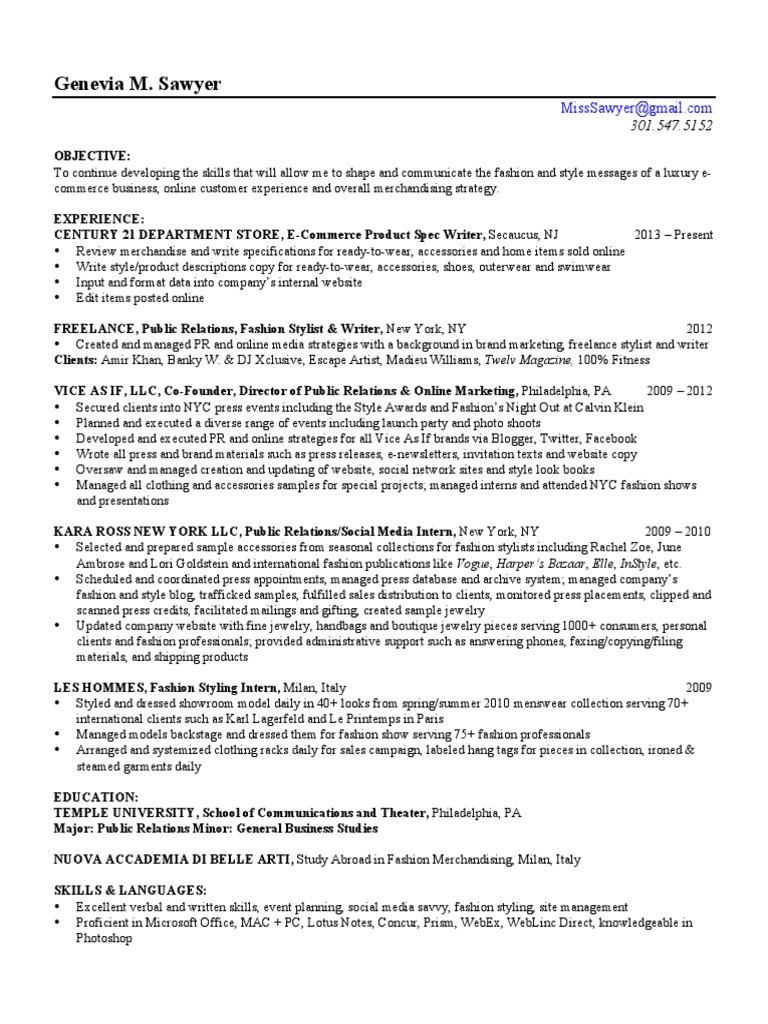 Genevia M. Sawyer

MissSawyer@gmail.com
301.547.5152

OBJECTIVE:
To continue developing the skills that will allow me to shape and communicate the fashion and style messages of a luxury e-commerce business, online customer experience and overall merchandising strategy.

EXPERIENCE:
CENTURY 21 DEPARTMENT STORE, E-Commerce Product Spec Writer, Secaucus, NJ 2013 – Present
• Review merchandise and write specifications for ready-to-wear, accessories and home items sold online
• Write style/product descriptions copy for ready-to-wear, accessories, shoes, outerwear and swimwear
• Input and format data into company's internal website
• Edit items posted online

FREELANCE, Public Relations, Fashion Stylist & Writer, New York, NY 2012
• Created and managed PR and online media strategies with a background in brand marketing, freelance stylist and writer
Clients: Amir Khan, Banky W. & DJ Xclusive, Escape Artist, Madieu Williams, Twelv Magazine, 100% Fitness

VICE AS IF, LLC, Co-Founder, Director of Public Relations & Online Marketing, Philadelphia, PA 2009 – 2012
• Secured clients into NYC press events including the Style Awards and Fashion's Night Out at Calvin Klein
• Planned and executed a diverse range of events including launch party and photo shoots
• Developed and executed PR and online strategies for all Vice As If brands via Blogger, Twitter, Facebook
• Wrote all press and brand materials such as press releases, e-newsletters, invitation texts and website copy
• Oversaw and managed creation and updating of website, social network sites and style look books
• Managed all clothing and accessories samples for special projects; managed interns and attended NYC fashion shows and presentations

KARA ROSS NEW YORK LLC, Public Relations/Social Media Intern, New York, NY 2009 – 2010
• Selected and prepared sample accessories from seasonal collections for fashion stylists including Rachel Zoe, June Ambrose and Lori Goldstein and international fashion publications like Vogue, Harper's Bazaar, Elle, InStyle, etc.
• Scheduled and coordinated press appointments, managed press database and archive system; managed company's fashion and style blog, trafficked samples, fulfilled sales distribution to clients, monitored press placements, clipped and scanned press credits, facilitated mailings and gifting, created sample jewelry
• Updated company website with fine jewelry, handbags and boutique jewelry pieces serving 1000+ consumers, personal clients and fashion professionals; provided administrative support such as answering phones, faxing/copying/filing materials, and shipping products

LES HOMMES, Fashion Styling Intern, Milan, Italy 2009
• Styled and dressed showroom model daily in 40+ looks from spring/summer 2010 menswear collection serving 70+ international clients such as Karl Lagerfeld and Le Printemps in Paris
• Managed models backstage and dressed them for fashion show serving 75+ fashion professionals
• Arranged and systemized clothing racks daily for sales campaign, labeled hang tags for pieces in collection, ironed & steamed garments daily

EDUCATION:
TEMPLE UNIVERSITY, School of Communications and Theater, Philadelphia, PA
Major: Public Relations Minor: General Business Studies

NUOVA ACCADEMIA DI BELLE ARTI, Study Abroad in Fashion Merchandising, Milan, Italy

SKILLS & LANGUAGES:
• Excellent verbal and written skills, event planning, social media savvy, fashion styling, site management
• Proficient in Microsoft Office, MAC + PC, Lotus Notes, Concur, Prism, WebEx, WebLinc Direct, knowledgeable in Photoshop